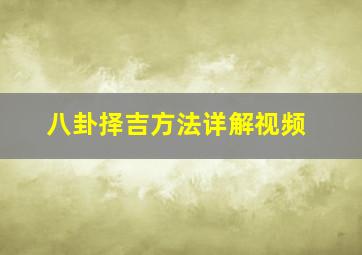 八卦择吉方法详解视频